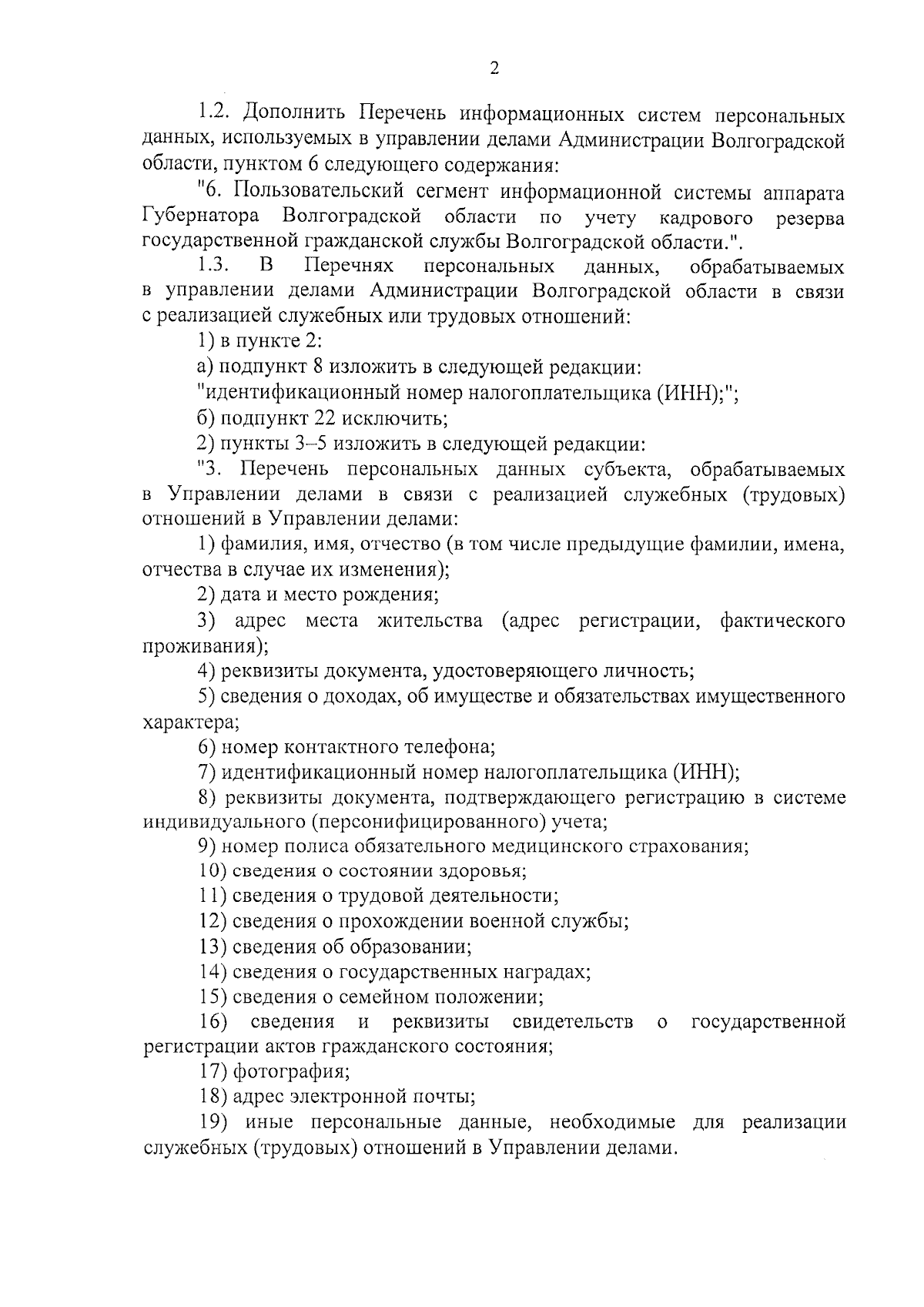 2

1.2. Дополнить Перечень информационных систем персональных данных, используемых в управлении делами Администрации Волгоградской области, пунктом 6 следующего содержания:

"6. Пользовательский сегмент информационной системы аппарата Губернатора Волгоградской области по учету кадрового резерва государственной гражданской службы Волгоградской области.".

1.3. В Перечнях персональных данных, обрабатываемых в управлении делами Администрации Волгоградской области в связи с реализацией служебных или трудовых отношений:

1) в пункте 2:

а) подпункт 8 изложить в следующей редакции:

"идентификационный номер налогоплательщика (ИНН);";

б) подпункт 22 исключить;

2) пункты 3–5 изложить в следующей редакции:

"3. Перечень персональных данных субъекта, обрабатываемых в Управлении делами в связи с реализацией служебных (трудовых) отношений в Управлении делами:

1) фамилия, имя, отчество (в том числе предыдущие фамилии, имена, отчества в случае их изменения);

2) дата и место рождения;

3) адрес места жительства (адрес регистрации, фактического проживания);

4) реквизиты документа, удостоверяющего личность;

5) сведения о доходах, об имуществе и обязательствах имущественного характера;

6) номер контактного телефона;

7) идентификационный номер налогоплательщика (ИНН);

8) реквизиты документа, подтверждающего регистрацию в системе индивидуального (персонифицированного) учета;

9) номер полиса обязательного медицинского страхования;

10) сведения о состоянии здоровья;

11) сведения о трудовой деятельности;

12) сведения о прохождении военной службы;

13) сведения об образовании;

14) сведения о государственных наградах;

15) сведения о семейном положении;

16) сведения и реквизиты свидетельств о государственной регистрации актов гражданского состояния;

17) фотография;

18) адрес электронной почты;

19) иные персональные данные, необходимые для реализации служебных (трудовых) отношений в Управлении делами.